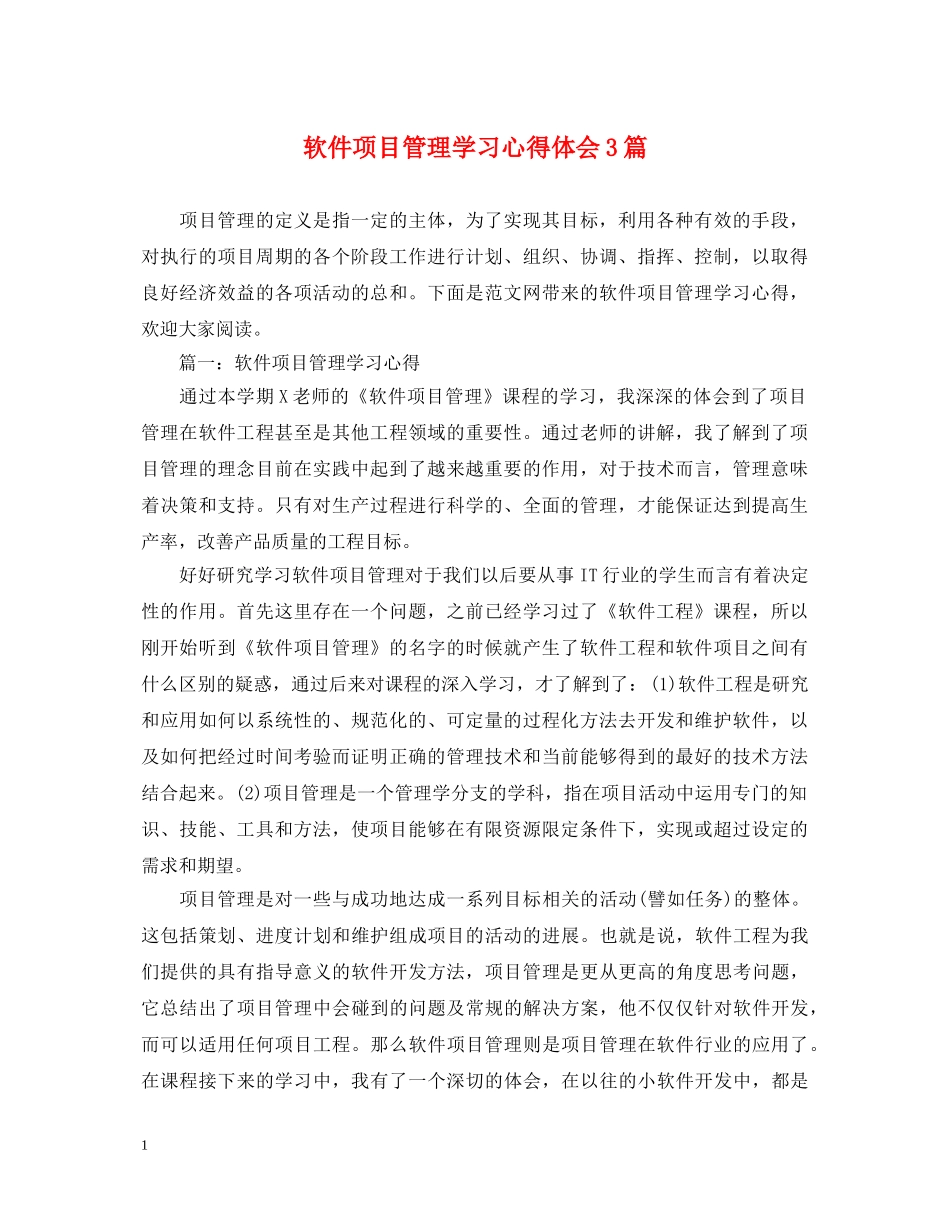 软件项目管理学习心得体会3篇

项目管理的定义是指一定的主体，为了实现其目标，利用各种有效的手段，对执行的项目周期的各个阶段工作进行计划、组织、协调、指挥、控制，以取得良好经济效益的各项活动的总和。下面是范文网带来的软件项目管理学习心得，欢迎大家阅读。

篇一：软件项目管理学习心得

通过本学期X老师的《软件项目管理》课程的学习，我深深的体会到了项目管理在软件工程甚至是其他工程领域的重要性。通过老师的讲解，我了解到了项目管理的理念目前在实践中起到了越来越重要的作用，对于技术而言，管理意味着决策和支持。只有对生产过程进行科学的、全面的管理，才能保证达到提高生产率，改善产品质量的工程目标。

好好研究学习软件项目管理对于我们以后要从事IT行业的学生而言有着决定性的作用。首先这里存在一个问题，之前已经学习过了《软件工程》课程，所以刚开始听到《软件项目管理》的名字的时候就产生了软件工程和软件项目之间有什么区别的疑惑，通过后来对课程的深入学习，才了解到了：(1)软件工程是研究和应用如何以系统性的、规范化的、可定量的过程化方法去开发和维护软件，以及如何把经过时间考验而证明正确的管理技术和当前能够得到的最好的技术方法结合起来。(2)项目管理是一个管理学分支的学科，指在项目活动中运用专门的知识、技能、工具和方法，使项目能够在有限资源限定条件下，实现或超过设定的需求和期望。

项目管理是对一些与成功地达成一系列目标相关的活动(譬如任务)的整体。这包括策划、进度计划和维护组成项目的活动的进展。也就是说，软件工程为我们提供的具有指导意义的软件开发方法，项目管理是更从更高的角度思考问题，它总结出了项目管理中会碰到的问题及常规的解决方案，他不仅仅针对软件开发，而可以适用任何项目工程。那么软件项目管理则是项目管理在软件行业的应用了。在课程接下来的学习中，我有了一个深切的体会，在以往的小软件开发中，都是

1